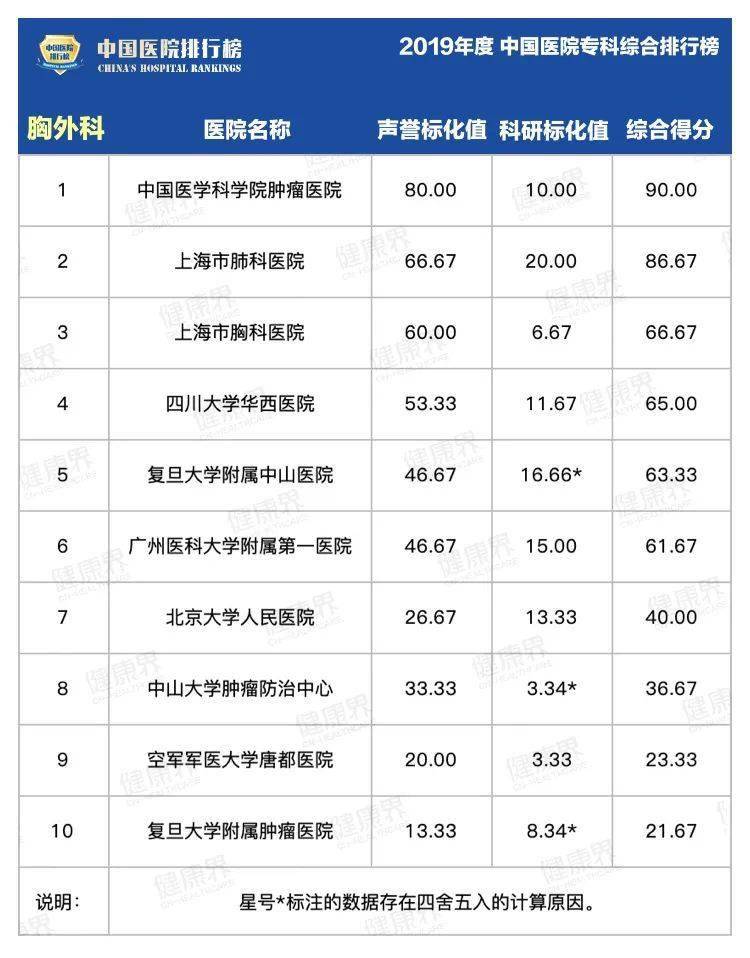 中国医院排行榜
CHINA'S HOSPITAL RANKINGS

2019年度 中国医院专科综合排行榜

| 胸外科 | 医院名称 | 声誉标化值 | 科研标化值 | 综合得分 |
|---|---|---|---|---|
| 1 | 中国医学科学院肿瘤医院 | 80.00 | 10.00 | 90.00 |
| 2 | 上海市肺科医院 | 66.67 | 20.00 | 86.67 |
| 3 | 上海市胸科医院 | 60.00 | 6.67 | 66.67 |
| 4 | 四川大学华西医院 | 53.33 | 11.67 | 65.00 |
| 5 | 复旦大学附属中山医院 | 46.67 | 16.66* | 63.33 |
| 6 | 广州医科大学附属第一医院 | 46.67 | 15.00 | 61.67 |
| 7 | 北京大学人民医院 | 26.67 | 13.33 | 40.00 |
| 8 | 中山大学肿瘤防治中心 | 33.33 | 3.34* | 36.67 |
| 9 | 空军军医大学唐都医院 | 20.00 | 3.33 | 23.33 |
| 10 | 复旦大学附属肿瘤医院 | 13.33 | 8.34* | 21.67 |
| 说明: | 星号*标注的数据存在四舍五入的计算原因。 | | | |

健康界